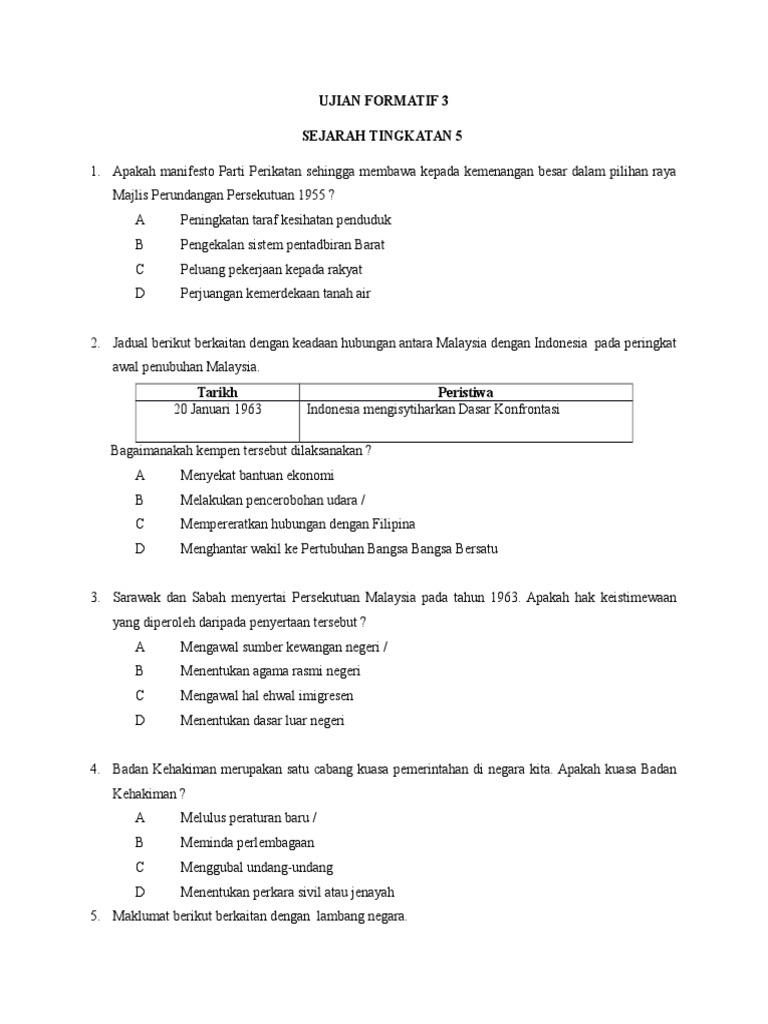 UJIAN FORMATIF 3

SEJARAH TINGKATAN 5

1. Apakah manifesto Parti Perikatan sehingga membawa kepada kemenangan besar dalam pilihan raya Majlis Perundangan Persekutuan 1955 ?

A Peningkatan taraf kesihatan penduduk

B Pengekalan sistem pentadbiran Barat

C Peluang pekerjaan kepada rakyat

D Perjuangan kemerdekaan tanah air

2. Jadual berikut berkaitan dengan keadaan hubungan antara Malaysia dengan Indonesia pada peringkat awal penubuhan Malaysia.

| Tarikh | Peristiwa |
|---|---|
| 20 Januari 1963 | Indonesia mengisytiharkan Dasar Konfrontasi |

Bagaimanakah kempen tersebut dilaksanakan ?

A Menyekat bantuan ekonomi

B Melakukan pencerobohan udara /

C Mempereratkan hubungan dengan Filipina

D Menghantar wakil ke Pertubuhan Bangsa Bangsa Bersatu

3. Sarawak dan Sabah menyertai Persekutuan Malaysia pada tahun 1963. Apakah hak keistimewaan yang diperoleh daripada penyertaan tersebut ?

A Mengawal sumber kewangan negeri /

B Menentukan agama rasmi negeri

C Mengawal hal ehwal imigresen

D Menentukan dasar luar negeri

4. Badan Kehakiman merupakan satu cabang kuasa pemerintahan di negara kita. Apakah kuasa Badan Kehakiman ?

A Melulus peraturan baru /

B Meminda perlembagaan

C Menggubal undang-undang

D Menentukan perkara sivil atau jenayah

5. Maklumat berikut berkaitan dengan lambang negara.